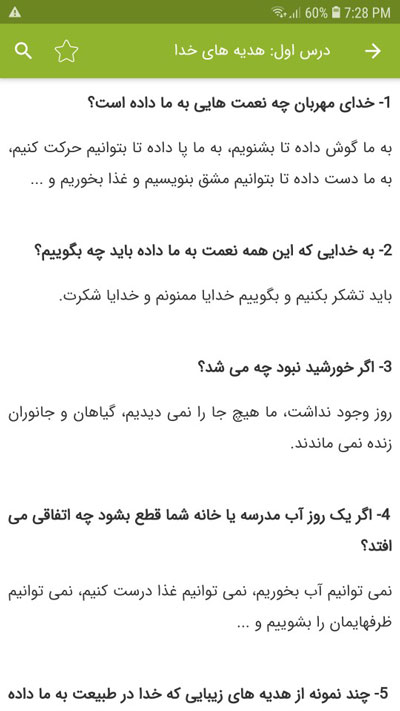 60% 7:28 PM

درس اول: هدیه های خدا

1- خدای مهربان چه نعمت هایی به ما داده است؟

به ما گوش داده تا بشنویم، به ما پا داده تا بتوانیم حرکت کنیم، به ما دست داده تا بتوانیم مشق بنویسیم و غذا بخوریم و ...

2- به خدایی که این همه نعمت به ما داده باید چه بگوییم؟

باید تشکر بکنیم و بگوییم خدایا ممنونم و خدایا شکرت.

3- اگر خورشید نبود چه می شد؟

روز وجود نداشت، ما هیچ جا را نمی دیدیم، گیاهان و جانوران زنده نمی ماندند.

4- اگر یک روز آب مدرسه یا خانه شما قطع بشود چه اتفاقی می افتد؟

نمی توانیم آب بخوریم، نمی توانیم غذا درست کنیم، نمی توانیم ظرفهایمان را بشوییم و ...

5- چند نمونه از هدیه های زیبایی که خدا در طبیعت به ما داده